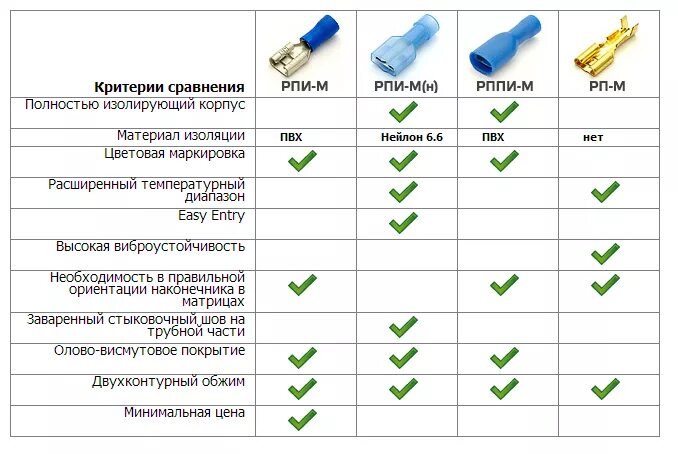 | Критерии сравнения | РПИ-М | РПИ-М(н) | РППИ-М | РП-М |
|---|---|---|---|---|
| Полностью изолирующий корпус | | ✓ | ✓ | |
| Материал изоляции | ПВХ | Нейлон 6.6 | ПВХ | нет |
| Цветовая маркировка | ✓ | ✓ | ✓ | |
| Расширенный температурный диапазон | | ✓ | | ✓ |
| Easy Entry | | ✓ | | |
| Высокая виброустойчивость | | | | ✓ |
| Необходимость в правильной ориентации наконечника в матрицах | ✓ | | ✓ | ✓ |
| Заваренный стыковочный шов на трубной части | | ✓ | | |
| Олово-висмутовое покрытие | ✓ | ✓ | ✓ | |
| Двухконтурный обжим | ✓ | ✓ | ✓ | ✓ |
| Минимальная цена | ✓ | | | |